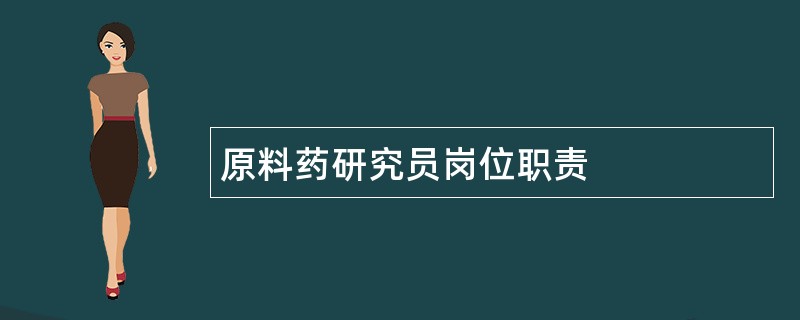 原料药研究员岗位职责